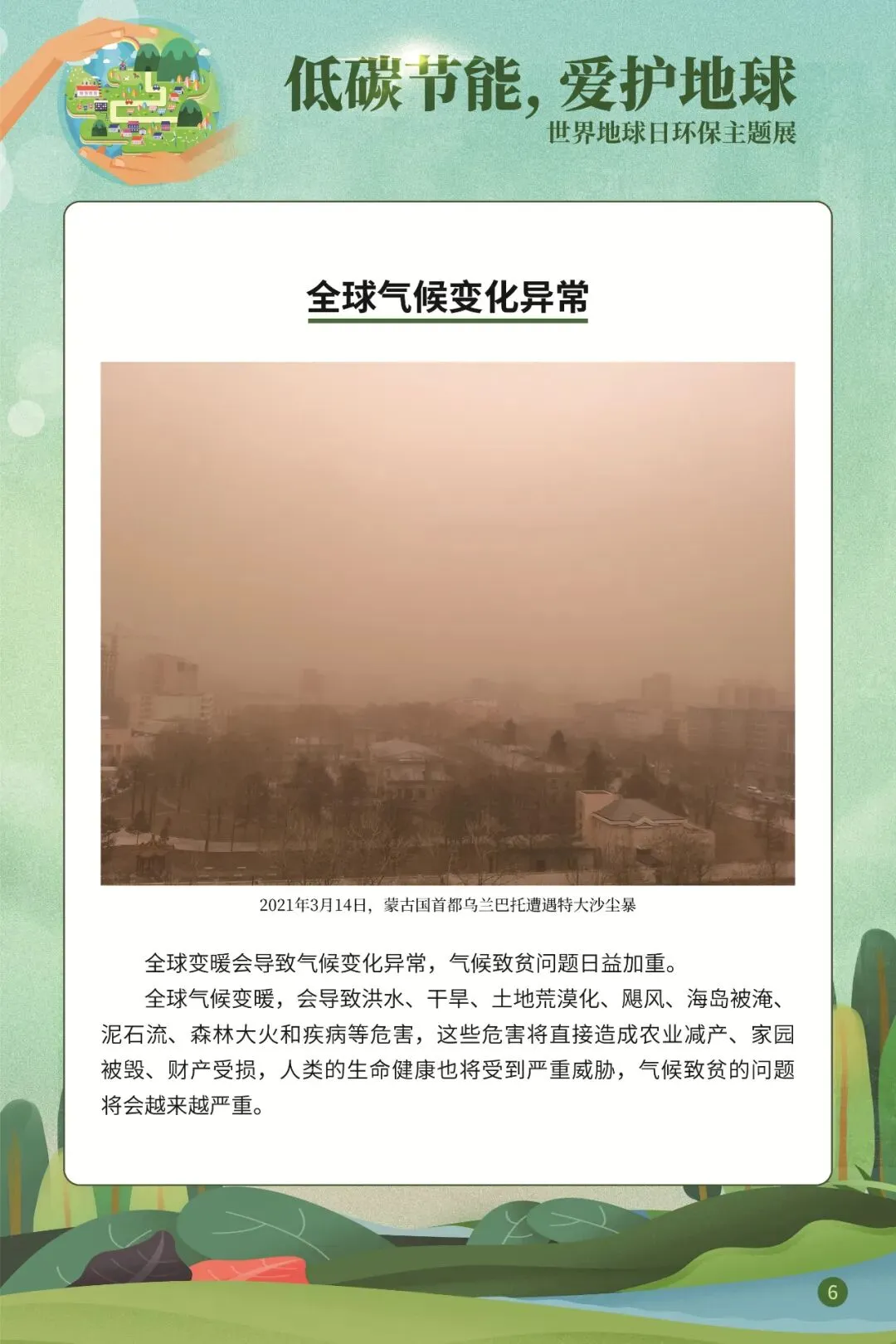 低碳节能，爱护地球
世界地球日环保主题展

全球气候变化异常

2021年3月14日，蒙古国首都乌兰巴托遭遇特大沙尘暴

全球变暖会导致气候变化异常，气候致贫问题日益加重。

全球气候变暖，会导致洪水、干旱、土地荒漠化、飓风、海岛被淹、泥石流、森林大火和疾病等危害，这些危害将直接造成农业减产、家园被毁、财产受损，人类的生命健康也将受到严重威胁，气候致贫的问题将会越来越严重。

6